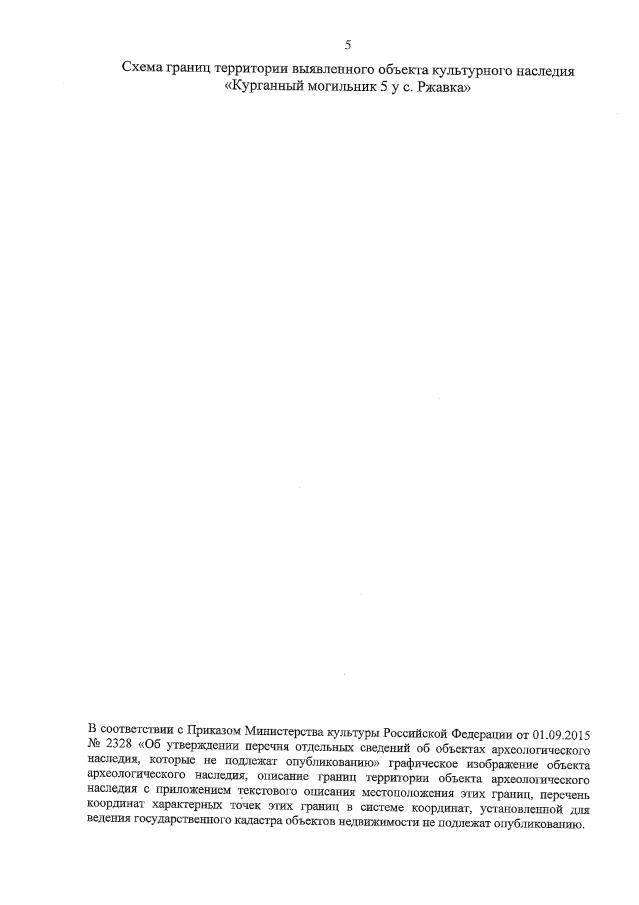 5

Схема границ территории выявленного объекта культурного наследия «Курганный могильник 5 у с. Ржавка»

В соответствии с Приказом Министерства культуры Российской Федерации от 01.09.2015 № 2328 «Об утверждении перечня отдельных сведений об объектах археологического наследия, которые не подлежат опубликованию» графическое изображение объекта археологического наследия, описание границ территории объекта археологического наследия с приложением текстового описания местоположения этих границ, перечень координат характерных точек этих границ в системе координат, установленной для ведения государственного кадастра объектов недвижимости не подлежат опубликованию.